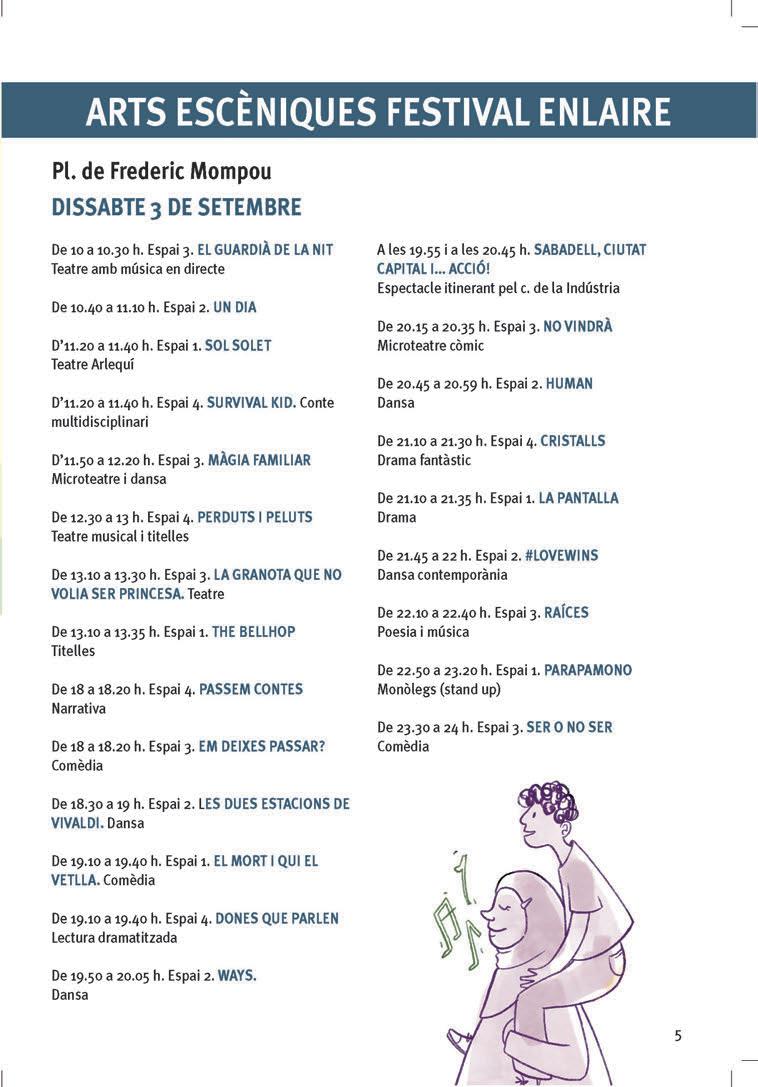 ARTS ESCÈNIQUES FESTIVAL ENLAIRE

Pl. de Frederic Mompou

DISSABTE 3 DE SETEMBRE

De 10 a 10.30 h. Espai 3. EL GUARDIÀ DE LA NIT
Teatre amb música en directe

De 10.40 a 11.10 h. Espai 2. UN DIA

D'11.20 a 11.40 h. Espai 1. SOL SOLET
Teatre Arlequí

D'11.20 a 11.40 h. Espai 4. SURVIVAL KID. Conte multidisciplinari

D'11.50 a 12.20 h. Espai 3. MÀGIA FAMILIAR
Microteatre i dansa

De 12.30 a 13 h. Espai 4. PERDUTS I PELUTS
Teatre musical i titelles

De 13.10 a 13.30 h. Espai 3. LA GRANOTA QUE NO VOLIA SER PRINCESA. Teatre

De 13.10 a 13.35 h. Espai 1. THE BELLHOP
Titelles

De 18 a 18.20 h. Espai 4. PASSEM CONTES
Narrativa

De 18 a 18.20 h. Espai 3. EM DEIXES PASSAR?
Comèdia

De 18.30 a 19 h. Espai 2. LES DUES ESTACIONS DE VIVALDI. Dansa

De 19.10 a 19.40 h. Espai 1. EL MORT I QUI EL VETLLA. Comèdia

De 19.10 a 19.40 h. Espai 4. DONES QUE PARLEN
Lectura dramatitzada

De 19.50 a 20.05 h. Espai 2. WAYS.
Dansa

A les 19.55 i a les 20.45 h. SABADELL, CIUTAT CAPITAL I... ACCIÓ!
Espectacle itinerant pel c. de la Indústria

De 20.15 a 20.35 h. Espai 3. NO VINDRÀ
Microteatre còmic

De 20.45 a 20.59 h. Espai 2. HUMAN
Dansa

De 21.10 a 21.30 h. Espai 4. CRISTALLS
Drama fantàstic

De 21.10 a 21.35 h. Espai 1. LA PANTALLA
Drama

De 21.45 a 22 h. Espai 2. #LOVEWINS
Dansa contemporània

De 22.10 a 22.40 h. Espai 3. RAÍCES
Poesia i música

De 22.50 a 23.20 h. Espai 1. PARAPAMONO
Monòlegs (stand up)

De 23.30 a 24 h. Espai 3. SER O NO SER
Comèdia

5